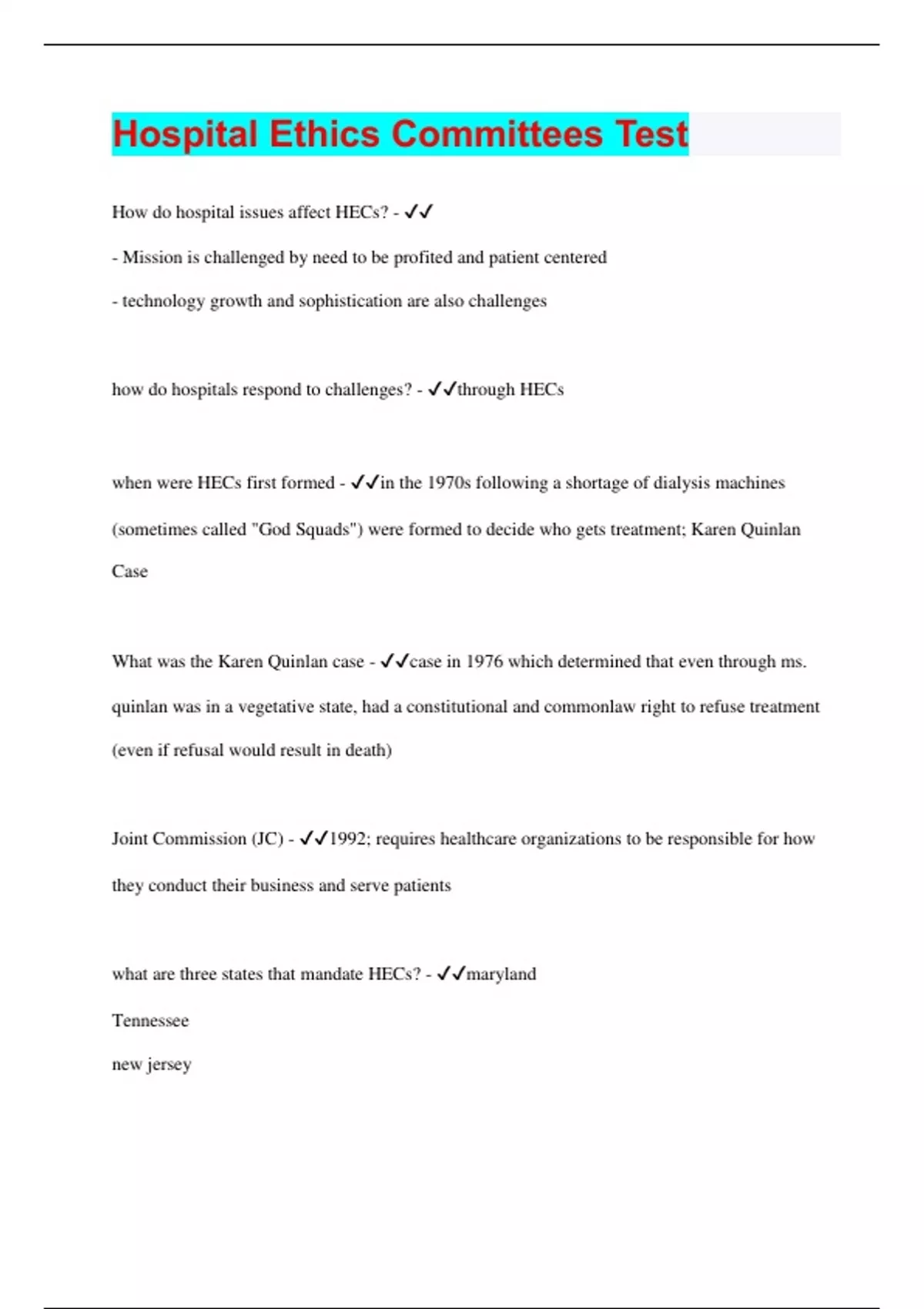 Hospital Ethics Committees Test

How do hospital issues affect HECs? - ✓✓

- Mission is challenged by need to be profited and patient centered

- technology growth and sophistication are also challenges

how do hospitals respond to challenges? - ✓✓through HECs

when were HECs first formed - ✓✓in the 1970s following a shortage of dialysis machines (sometimes called "God Squads") were formed to decide who gets treatment; Karen Quinlan Case

What was the Karen Quinlan case - ✓✓case in 1976 which determined that even through ms. quinlan was in a vegetative state, had a constitutional and commonlaw right to refuse treatment (even if refusal would result in death)

Joint Commission (JC) - ✓✓1992; requires healthcare organizations to be responsible for how they conduct their business and serve patients

what are three states that mandate HECs? - ✓✓maryland

Tennessee

new jersey